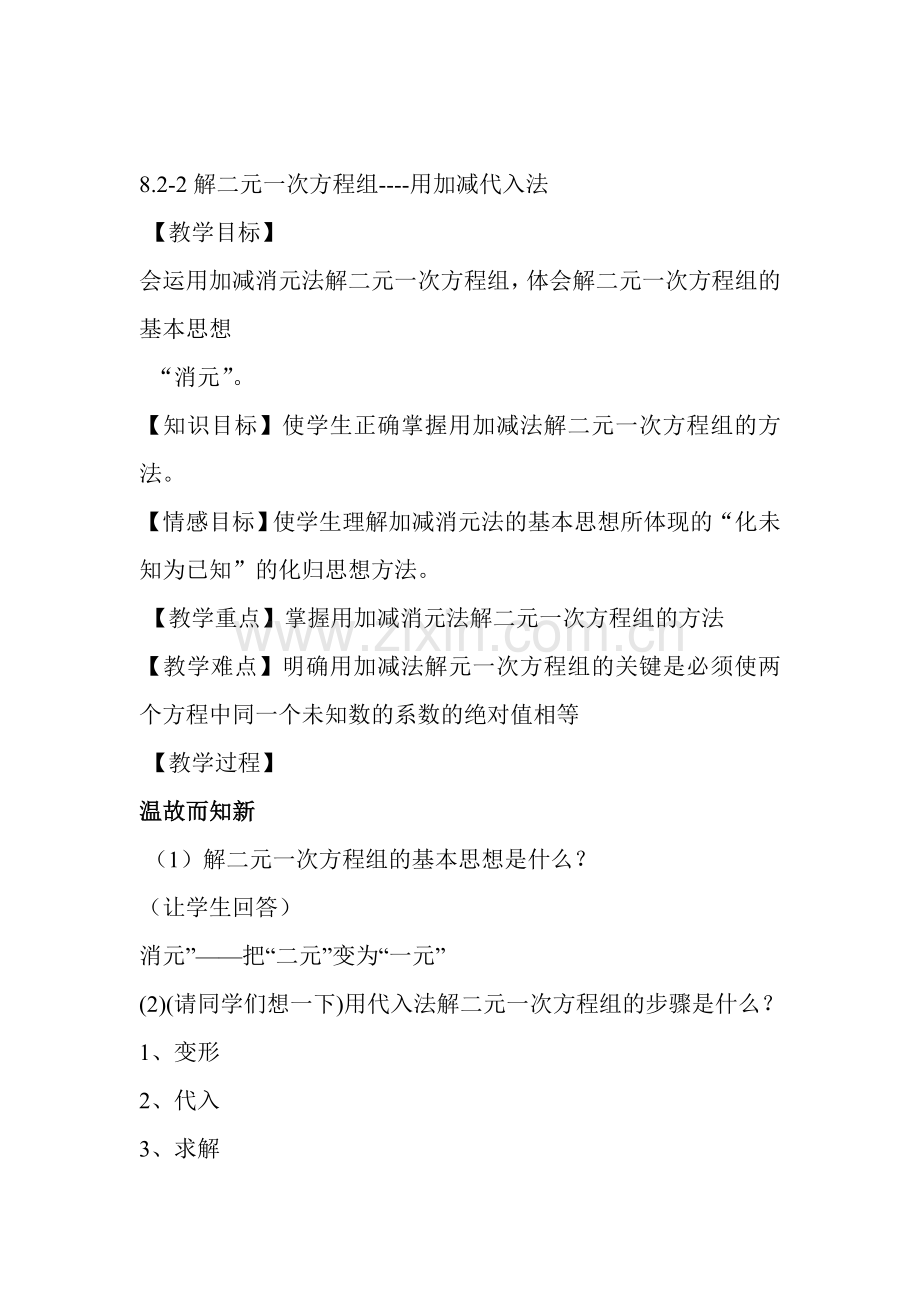 8.2-2 解二元一次方程组----用加减代入法

【教学目标】

会运用加减消元法解二元一次方程组，体会解二元一次方程组的基本思想

“消元”。

【知识目标】使学生正确掌握用加减法解二元一次方程组的方法。

【情感目标】使学生理解加减消元法的基本思想所体现的“化未知为已知”的化归思想方法。

【教学重点】掌握用加减消元法解二元一次方程组的方法

www.zixin.com.cn

【教学难点】明确用加减法解元一次方程组的关键是必须使两个方程中同一个未知数的系数的绝对值相等

【教学过程】

温故而知新

（1）解二元一次方程组的基本思想是什么？

（让学生回答）

消元”——把“二元”变为“一元”

(2)(请同学们想一下)用代入法解二元一次方程组的步骤是什么？

1、变形

2、代入

3、求解